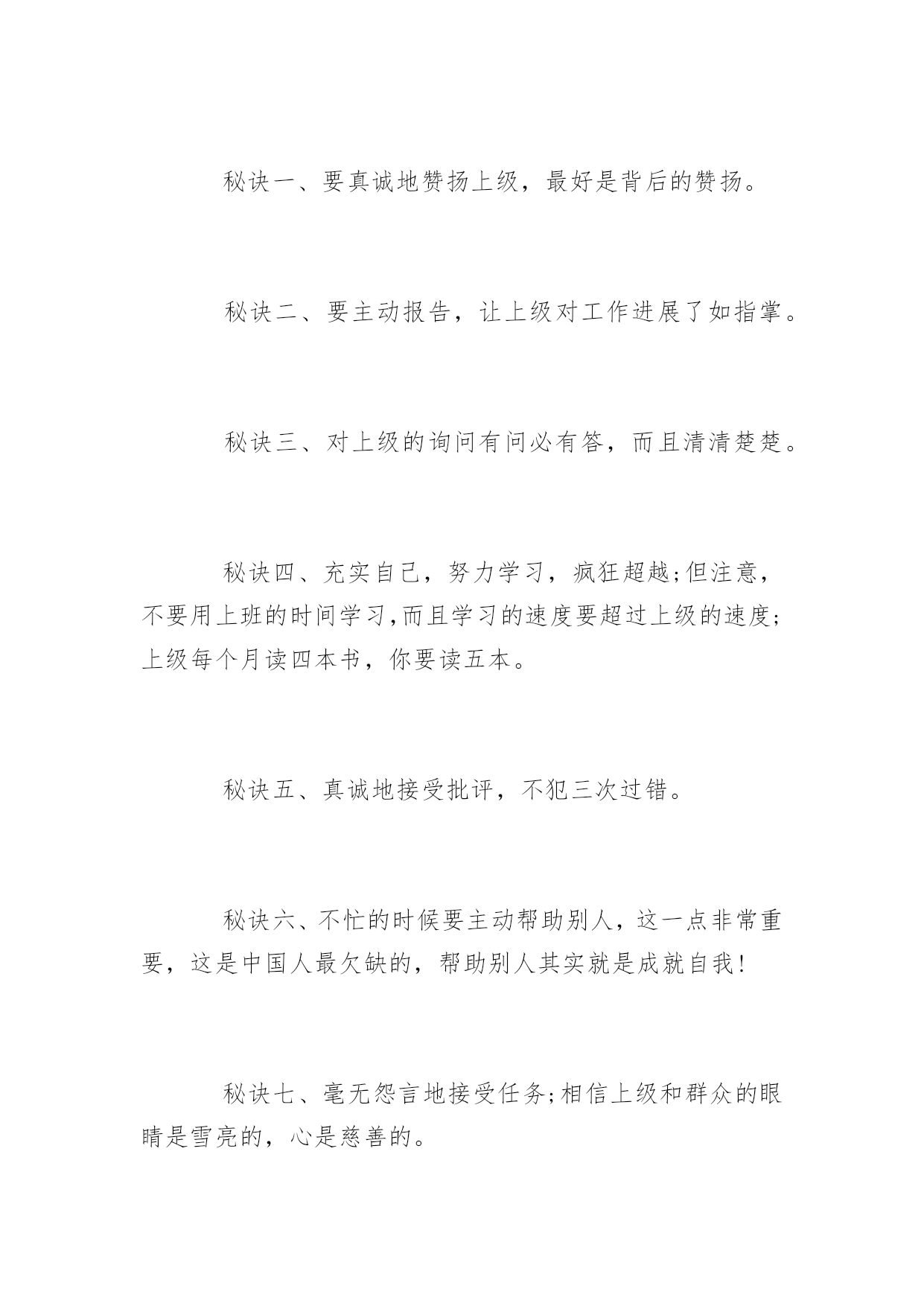 秘诀一、要真诚地赞扬上级，最好是背后的赞扬。

秘诀二、要主动报告，让上级对工作进展了如指掌。

秘诀三、对上级的询问有问必有答，而且清清楚楚。

秘诀四、充实自己，努力学习，疯狂超越;但注意，不要用上班的时间学习,而且学习的速度要超过上级的速度;上级每个月读四本书，你要读五本。

秘诀五、真诚地接受批评，不犯三次过错。

秘诀六、不忙的时候要主动帮助别人，这一点非常重要，这是中国人最欠缺的，帮助别人其实就是成就自我!

秘诀七、毫无怨言地接受任务;相信上级和群众的眼睛是雪亮的，心是慈善的。